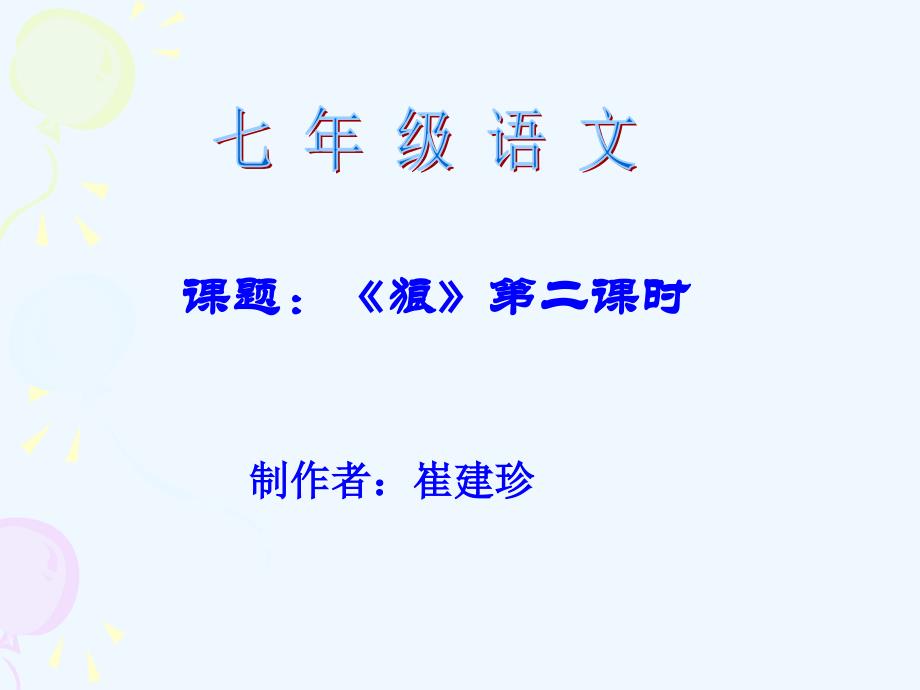 七 年 级 语 文

课题：《狼》第二课时

制作者：崔建珍